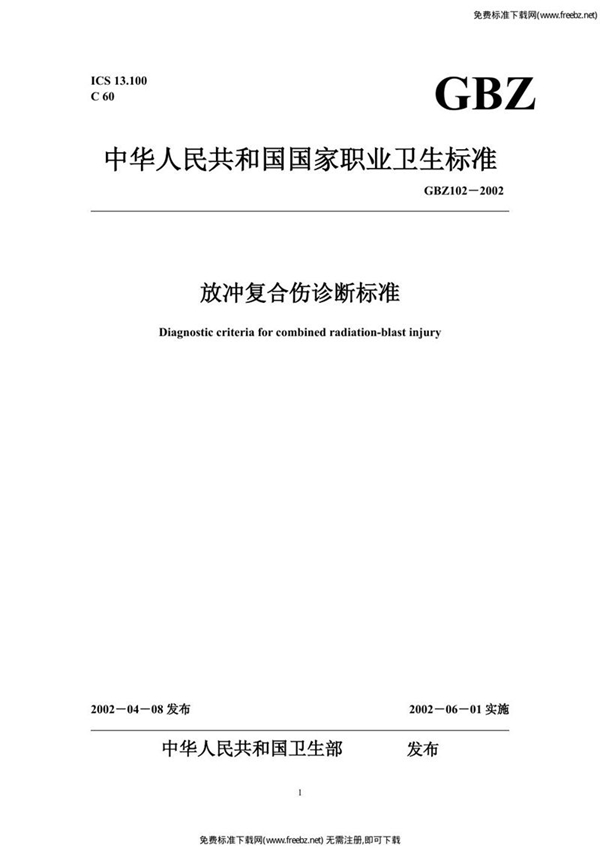 免费标准下载网(www.freebz.net)

ICS 13.100
C 60

GBZ

中华人民共和国国家职业卫生标准

GBZ102－2002

放冲复合伤诊断标准

Diagnostic criteria for combined radiation-blast injury

2002－04－08 发布

2002－06－01 实施

中华人民共和国卫生部 发布

1

免费标准下载网(www.freebz.net) 无需注册,即可下载